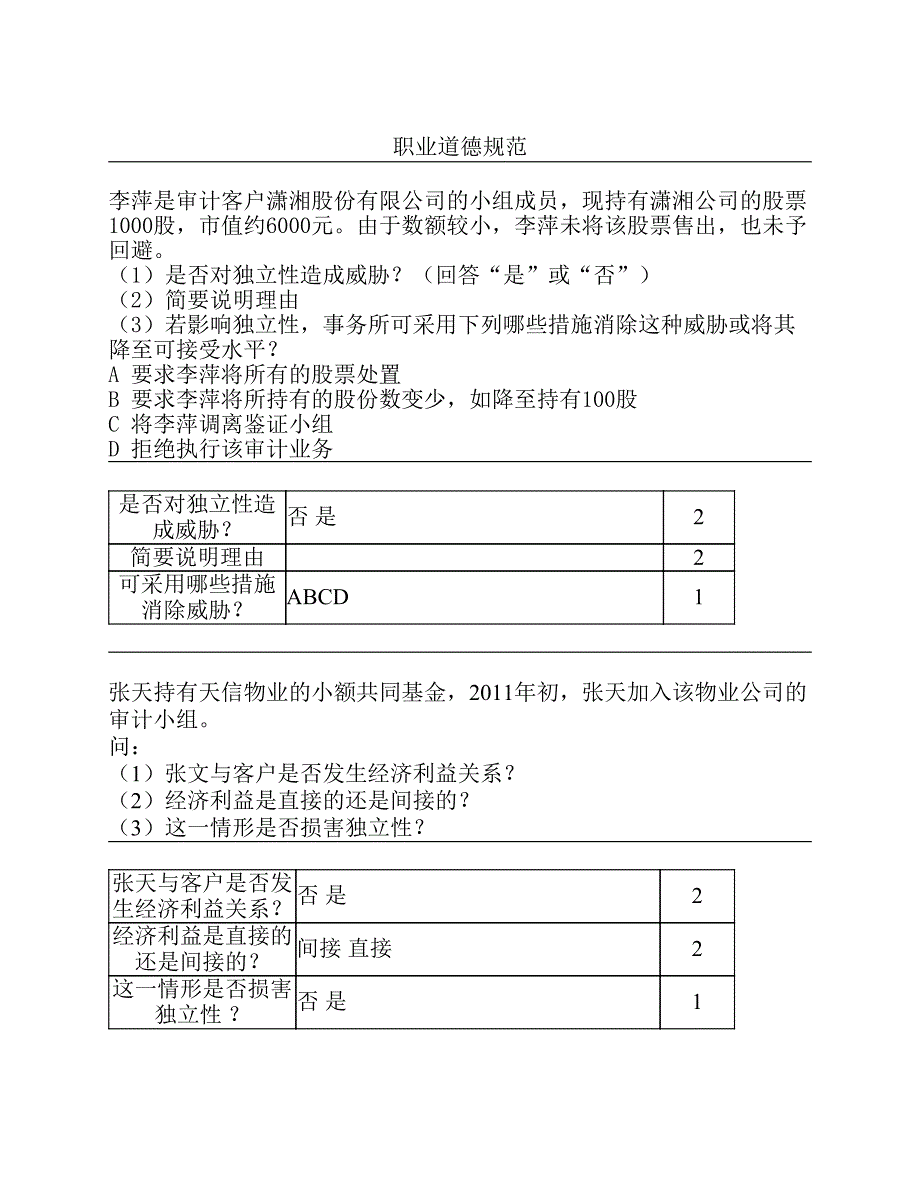 职业道德规范

李萍是审计客户潇湘股份有限公司的小组成员，现持有潇湘公司的股票1000股，市值约6000元。由于数额较小，李萍未将该股票售出，也未予回避。
（1）是否对独立性造成威胁？（回答“是”或“否”）
（2）简要说明理由
（3）若影响独立性，事务所可采用下列哪些措施消除这种威胁或将其降至可接受水平？
A 要求李萍将所有的股票处置
B 要求李萍将所持有的股份数变少，如降至持有100股
C 将李萍调离鉴证小组
D 拒绝执行该审计业务

| 是否对独立性造成威胁？ | 否 是 | 2 |
|---|---|---|
| 简要说明理由 | | 2 |
| 可采用哪些措施消除威胁？ | ABCD | 1 |

张天持有天信物业的小额共同基金，2011年初，张天加入该物业公司的审计小组。
问：
（1）张文与客户是否发生经济利益关系？
（2）经济利益是直接的还是间接的？
（3）这一情形是否损害独立性？

| 张天与客户是否发生经济利益关系？ | 否 是 | 2 |
|---|---|---|
| 经济利益是直接的还是间接的？ | 间接 直接 | 2 |
| 这一情形是否损害独立性 ？ | 否 是 | 1 |